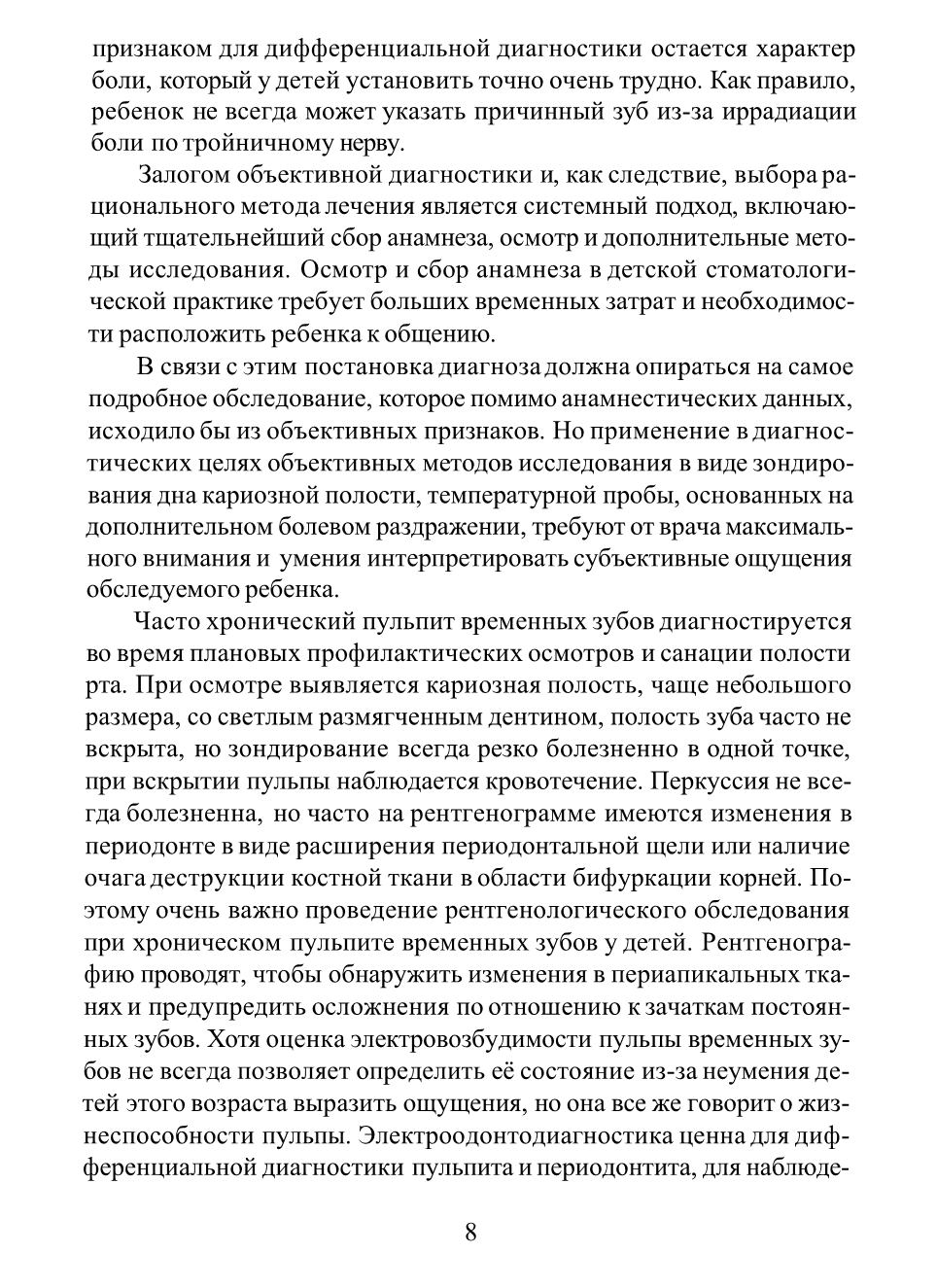 признаком для дифференциальной диагностики остается характер боли, который у детей установить точно очень трудно. Как правило, ребенок не всегда может указать причинный зуб из-за иррадиации боли по тройничному нерву.

Залогом объективной диагностики и, как следствие, выбора рационального метода лечения является системный подход, включающий тщательнейший сбор анамнеза, осмотр и дополнительные методы исследования. Осмотр и сбор анамнеза в детской стоматологической практике требует больших временных затрат и необходимости расположить ребенка к общению.

В связи с этим постановка диагноза должна опираться на самое подробное обследование, которое помимо анамнестических данных, исходило бы из объективных признаков. Но применение в диагностических целях объективных методов исследования в виде зондирования дна кариозной полости, температурной пробы, основанных на дополнительном болевом раздражении, требуют от врача максимального внимания и умения интерпретировать субъективные ощущения обследуемого ребенка.

Часто хронический пульпит временных зубов диагностируется во время плановых профилактических осмотров и санации полости рта. При осмотре выявляется кариозная полость, чаще небольшого размера, со светлым размягченным дентином, полость зуба часто не вскрыта, но зондирование всегда резко болезненно в одной точке, при вскрытии пульпы наблюдается кровотечение. Перкуссия не всегда болезненна, но часто на рентгенограмме имеются изменения в периодонте в виде расширения периодонтальной щели или наличие очага деструкции костной ткани в области бифуркации корней. Поэтому очень важно проведение рентгенологического обследования при хроническом пульпите временных зубов у детей. Рентгенографию проводят, чтобы обнаружить изменения в периапикальных тканях и предупредить осложнения по отношению к зачаткам постоянных зубов. Хотя оценка электровозбудимости пульпы временных зубов не всегда позволяет определить её состояние из-за неумения детей этого возраста выразить ощущения, но она все же говорит о жизнеспособности пульпы. Электроодонтодиагностика ценна для дифференциальной диагностики пульпита и периодонтита, для наблюде-

8